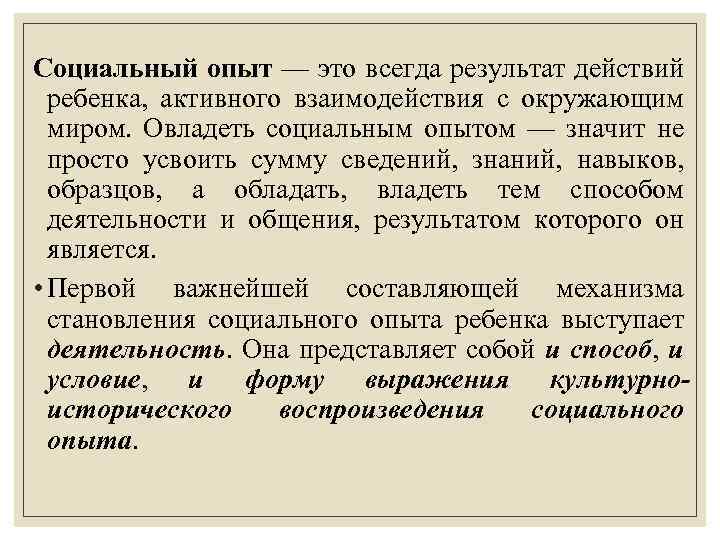 Социальный опыт — это всегда результат действий ребенка, активного взаимодействия с окружающим миром. Овладеть социальным опытом — значит не просто усвоить сумму сведений, знаний, навыков, образцов, а обладать, владеть тем способом деятельности и общения, результатом которого он является.

• Первой важнейшей составляющей механизма становления социального опыта ребенка выступает деятельность. Она представляет собой и способ, и условие, и форму выражения культурно-исторического воспроизведения социального опыта.